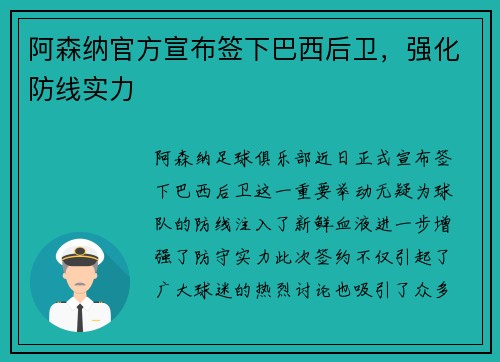 阿森纳官方宣布签下巴西后卫，强化防线实力

阿森纳足球俱乐部近日正式宣布签下巴西后卫这一重要举动无疑为球队的防线注入了新鲜血液进一步增强了防守实力此次签约不仅引起了广大球迷的热烈讨论也吸引了众多